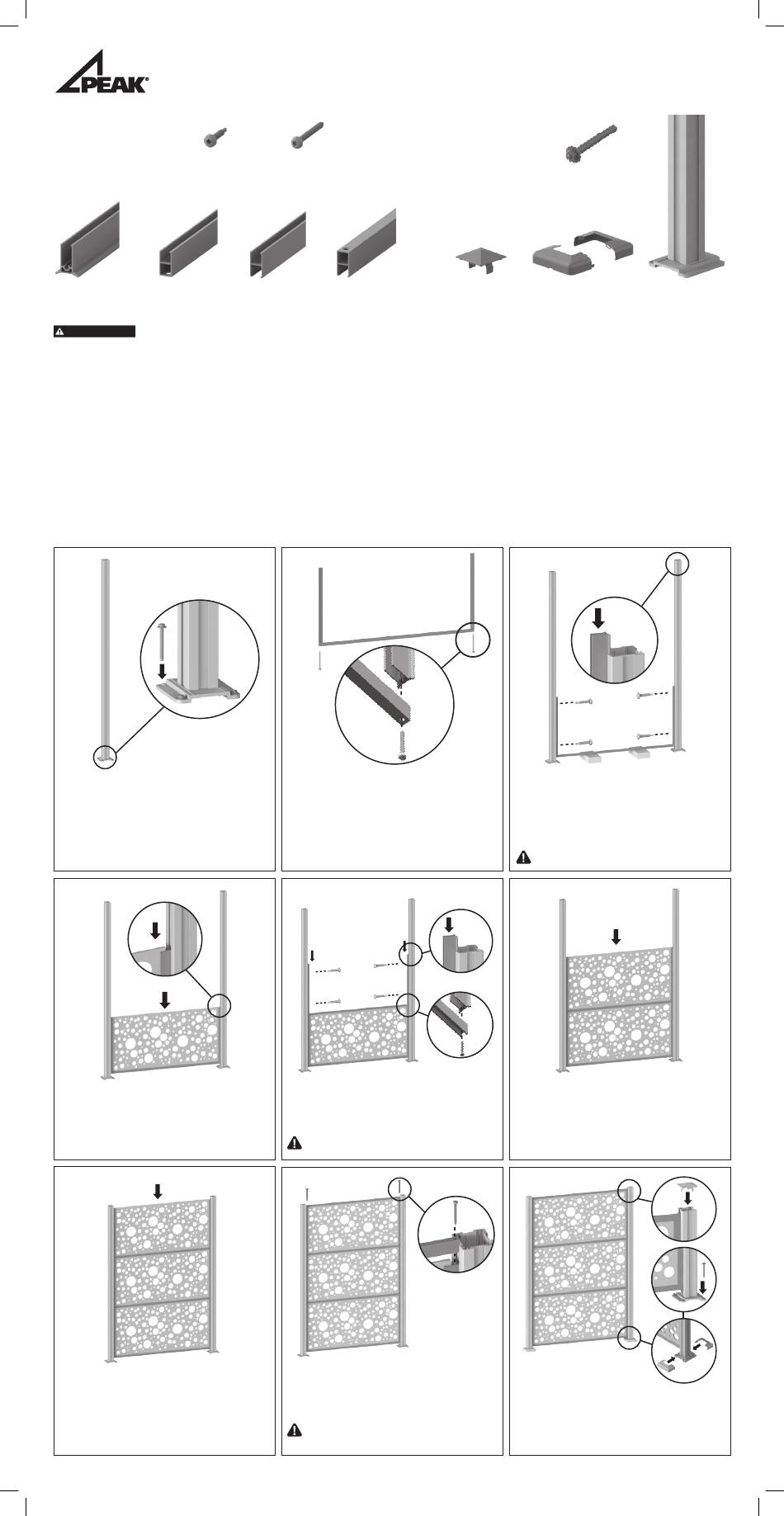 PEAK®